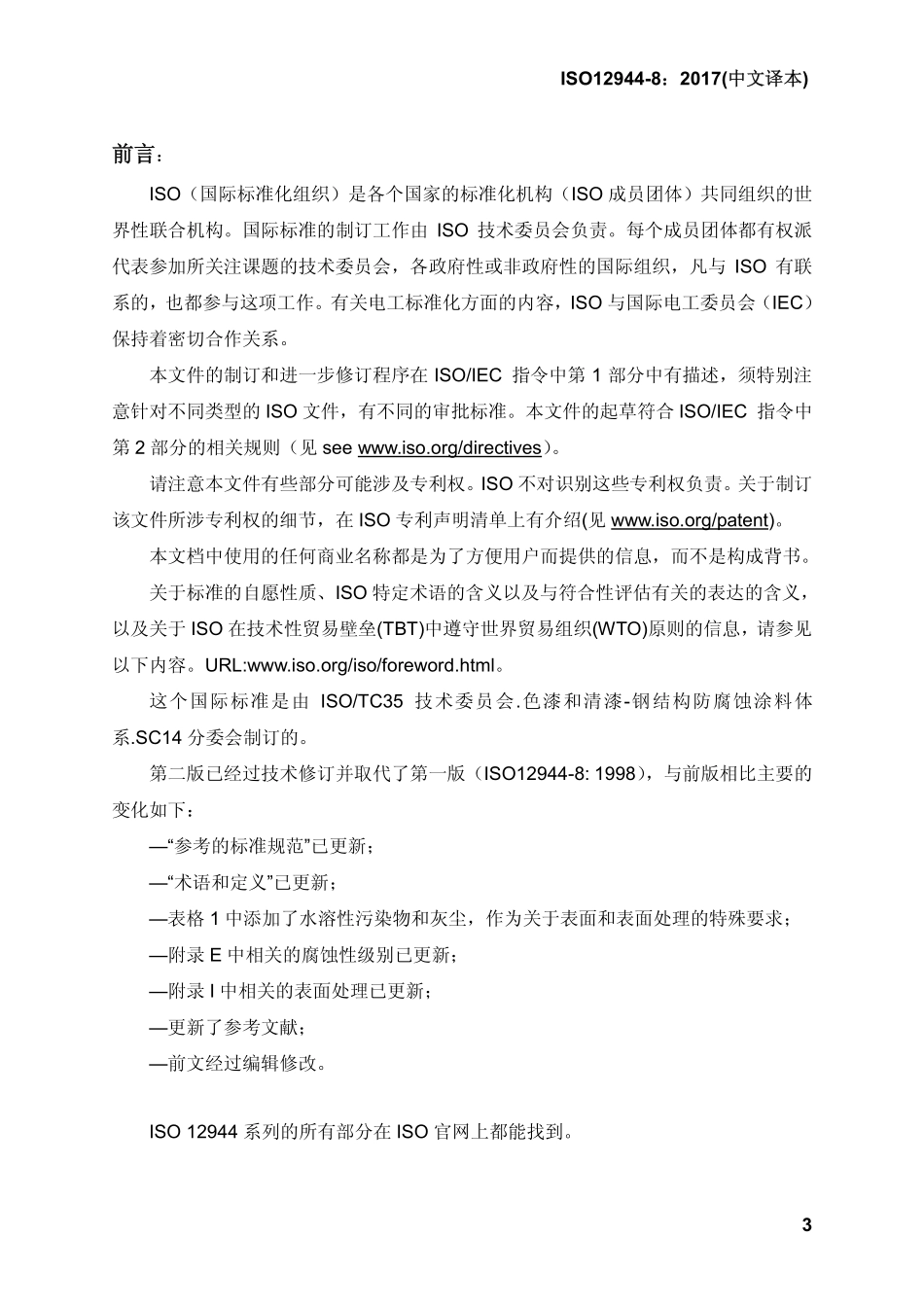 ISO12944-8：2017(中文译本)

前言：

ISO（国际标准化组织）是各个国家的标准化机构（ISO 成员团体）共同组织的世界性联合机构。国际标准的制订工作由 ISO 技术委员会负责。每个成员团体都有权派代表参加所关注课题的技术委员会，各政府性或非政府性的国际组织，凡与 ISO 有联系的，也都参与这项工作。有关电工标准化方面的内容，ISO 与国际电工委员会（IEC）保持着密切合作关系。

本文件的制订和进一步修订程序在 ISO/IEC 指令中第 1 部分中有描述，须特别注意针对不同类型的 ISO 文件，有不同的审批标准。本文件的起草符合 ISO/IEC 指令中第 2 部分的相关规则（见 see www.iso.org/directives）。

请注意本文件有些部分可能涉及专利权。ISO 不对识别这些专利权负责。关于制订该文件所涉专利权的细节，在 ISO 专利声明清单上有介绍(见 www.iso.org/patent)。

本文档中使用的任何商业名称都是为了方便用户而提供的信息，而不是构成背书。

关于标准的自愿性质、ISO 特定术语的含义以及与符合性评估有关的表达的含义，以及关于 ISO 在技术性贸易壁垒(TBT)中遵守世界贸易组织(WTO)原则的信息，请参见以下内容。URL:www.iso.org/iso/foreword.html。

这个国际标准是由 ISO/TC35 技术委员会.色漆和清漆-钢结构防腐蚀涂料体系.SC14 分委会制订的。

第二版已经过技术修订并取代了第一版（ISO12944-8: 1998），与前版相比主要的变化如下：

—“参考的标准规范”已更新；

—“术语和定义”已更新；

—表格 1 中添加了水溶性污染物和灰尘，作为关于表面和表面处理的特殊要求；

—附录 E 中相关的腐蚀性级别已更新；

—附录 I 中相关的表面处理已更新；

—更新了参考文献；

—前文经过编辑修改。

ISO 12944 系列的所有部分在 ISO 官网上都能找到。

3